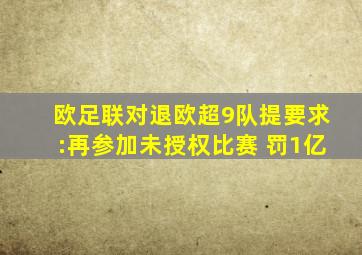 欧足联对退欧超9队提要求:再参加未授权比赛 罚1亿